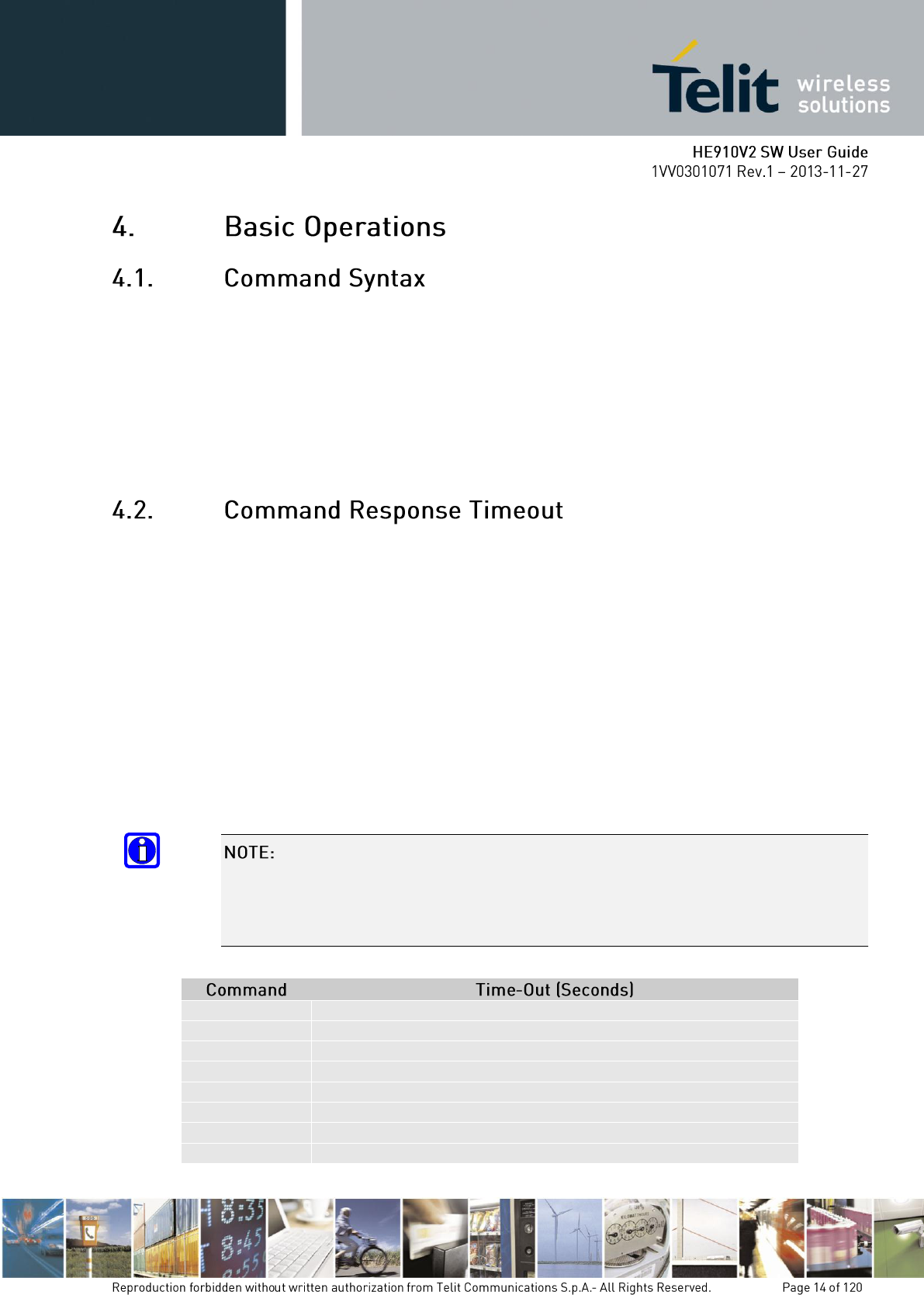 Telit wireless solutions

HE910V2 SW User Guide
1VV0301071 Rev.1 – 2013-11-27

4. Basic Operations

4.1. Command Syntax

4.2. Command Response Timeout

NOTE:

| Command | Time-Out (Seconds) |
|---|---|
| | |
| | |
| | |
| | |
| | |
| | |
| | |
| | |

Reproduction forbidden without written authorization from Telit Communications S.p.A.- All Rights Reserved. Page 14 of 120